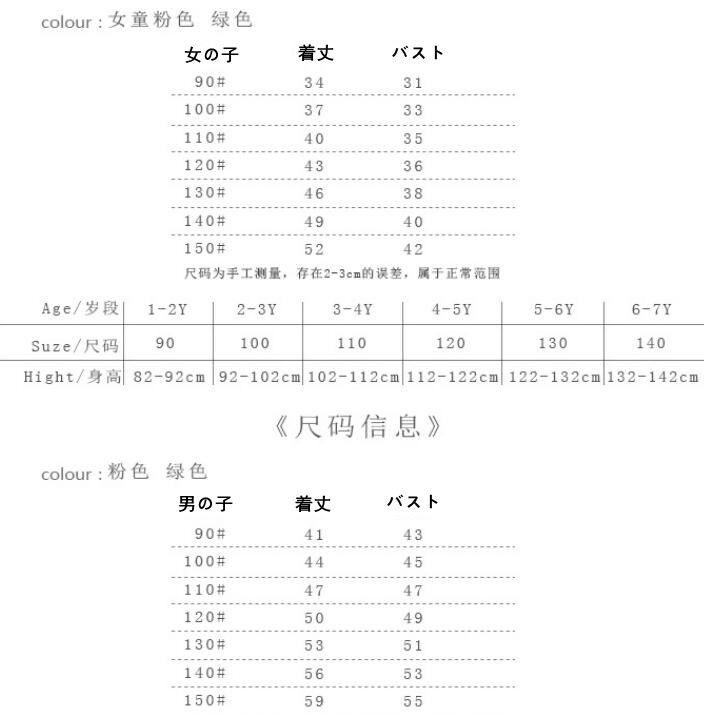 colour : 女童粉色 绿色

| 女の子 | 着丈 | バスト |
|---|---|---|
| 90# | 34 | 31 |
| 100# | 37 | 33 |
| 110# | 40 | 35 |
| 120# | 43 | 36 |
| 130# | 46 | 38 |
| 140# | 49 | 40 |
| 150# | 52 | 42 |

尺码为手工测量，存在2-3cm的误差，属于正常范围

| Age/岁段 | 1-2Y | 2-3Y | 3-4Y | 4-5Y | 5-6Y | 6-7Y |
|---|---|---|---|---|---|---|
| Suze/尺码 | 90 | 100 | 110 | 120 | 130 | 140 |
| Hight/身高 | 82-92cm | 92-102cm | 102-112cm | 112-122cm | 122-132cm | 132-142cm |

《尺码信息》

colour : 粉色 绿色

| 男の子 | 着丈 | バスト |
|---|---|---|
| 90# | 41 | 43 |
| 100# | 44 | 45 |
| 110# | 47 | 47 |
| 120# | 50 | 49 |
| 130# | 53 | 51 |
| 140# | 56 | 53 |
| 150# | 59 | 55 |